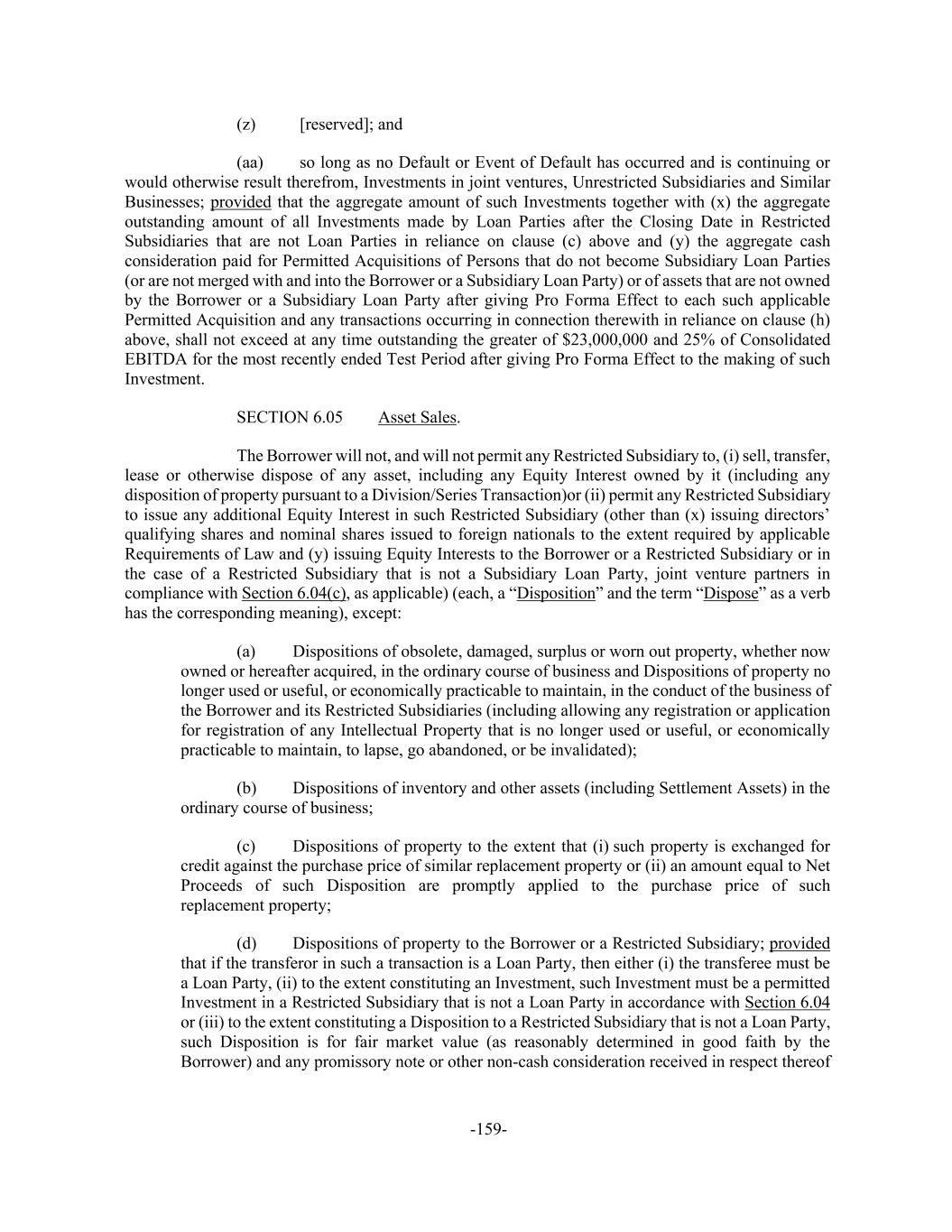 (z) [reserved]; and

(aa) so long as no Default or Event of Default has occurred and is continuing or would otherwise result therefrom, Investments in joint ventures, Unrestricted Subsidiaries and Similar Businesses; provided that the aggregate amount of such Investments together with (x) the aggregate outstanding amount of all Investments made by Loan Parties after the Closing Date in Restricted Subsidiaries that are not Loan Parties in reliance on clause (c) above and (y) the aggregate cash consideration paid for Permitted Acquisitions of Persons that do not become Subsidiary Loan Parties (or are not merged with and into the Borrower or a Subsidiary Loan Party) or of assets that are not owned by the Borrower or a Subsidiary Loan Party after giving Pro Forma Effect to each such applicable Permitted Acquisition and any transactions occurring in connection therewith in reliance on clause (h) above, shall not exceed at any time outstanding the greater of \$23,000,000 and 25% of Consolidated EBITDA for the most recently ended Test Period after giving Pro Forma Effect to the making of such Investment.

SECTION 6.05 Asset Sales.

The Borrower will not, and will not permit any Restricted Subsidiary to, (i) sell, transfer, lease or otherwise dispose of any asset, including any Equity Interest owned by it (including any disposition of property pursuant to a Division/Series Transaction)or (ii) permit any Restricted Subsidiary to issue any additional Equity Interest in such Restricted Subsidiary (other than (x) issuing directors' qualifying shares and nominal shares issued to foreign nationals to the extent required by applicable Requirements of Law and (y) issuing Equity Interests to the Borrower or a Restricted Subsidiary or in the case of a Restricted Subsidiary that is not a Subsidiary Loan Party, joint venture partners in compliance with Section 6.04(c), as applicable) (each, a "Disposition" and the term "Dispose" as a verb has the corresponding meaning), except:

(a) Dispositions of obsolete, damaged, surplus or worn out property, whether now owned or hereafter acquired, in the ordinary course of business and Dispositions of property no longer used or useful, or economically practicable to maintain, in the conduct of the business of the Borrower and its Restricted Subsidiaries (including allowing any registration or application for registration of any Intellectual Property that is no longer used or useful, or economically practicable to maintain, to lapse, go abandoned, or be invalidated);

(b) Dispositions of inventory and other assets (including Settlement Assets) in the ordinary course of business;

(c) Dispositions of property to the extent that (i) such property is exchanged for credit against the purchase price of similar replacement property or (ii) an amount equal to Net Proceeds of such Disposition are promptly applied to the purchase price of such replacement property;

(d) Dispositions of property to the Borrower or a Restricted Subsidiary; provided that if the transferor in such a transaction is a Loan Party, then either (i) the transferee must be a Loan Party, (ii) to the extent constituting an Investment, such Investment must be a permitted Investment in a Restricted Subsidiary that is not a Loan Party in accordance with Section 6.04 or (iii) to the extent constituting a Disposition to a Restricted Subsidiary that is not a Loan Party, such Disposition is for fair market value (as reasonably determined in good faith by the Borrower) and any promissory note or other non-cash consideration received in respect thereof

-159-